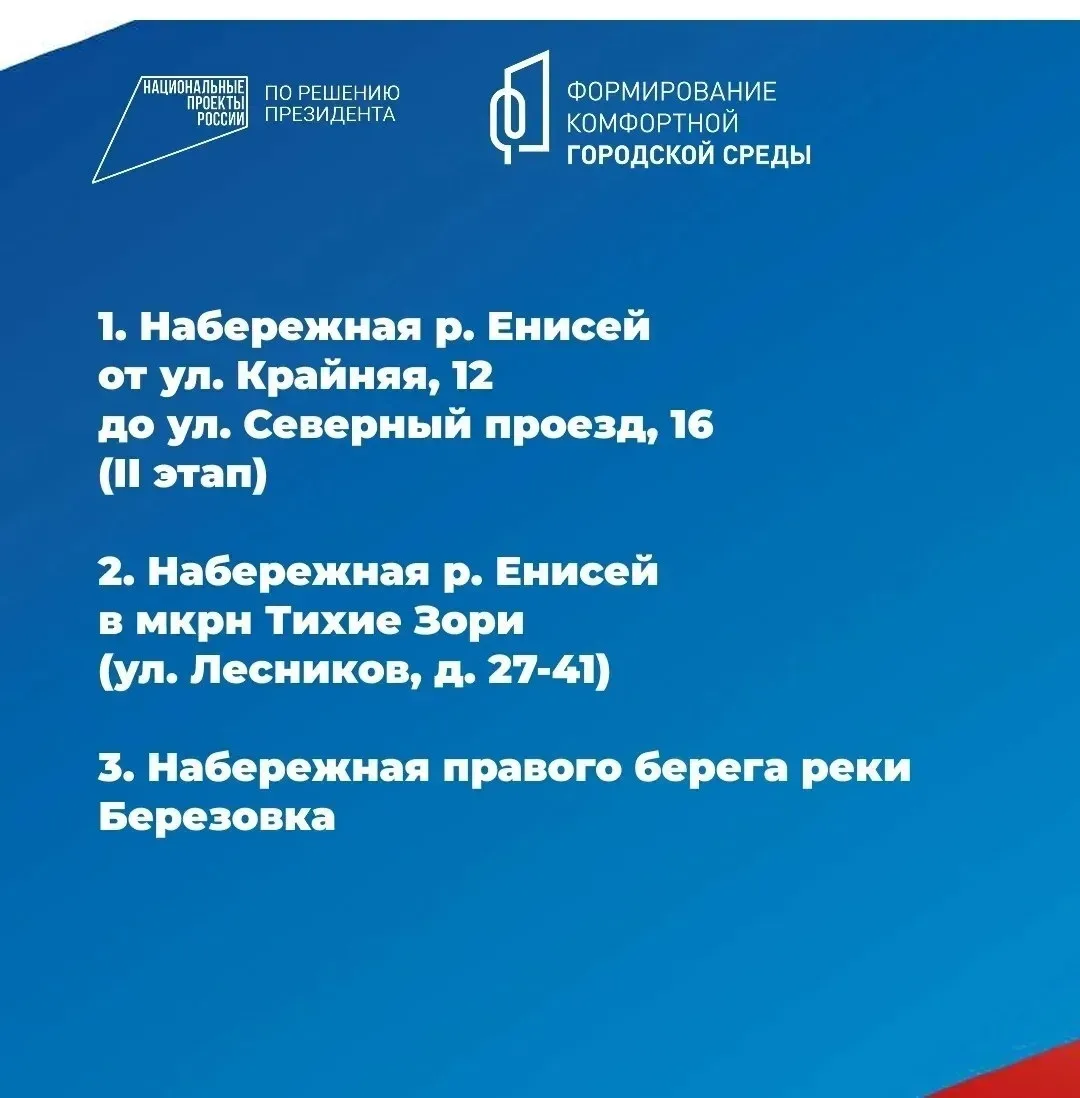 НАЦИОНАЛЬНЫЕ ПРОЕКТЫ РОССИИ
ПО РЕШЕНИЮ ПРЕЗИДЕНТА

ФОРМИРОВАНИЕ КОМФОРТНОЙ ГОРОДСКОЙ СРЕДЫ

1. Набережная р. Енисей от ул. Крайняя, 12 до ул. Северный проезд, 16 (II этап)

2. Набережная р. Енисей в мкрн Тихие Зори (ул. Лесников, д. 27-41)

3. Набережная правого берега реки Березовка